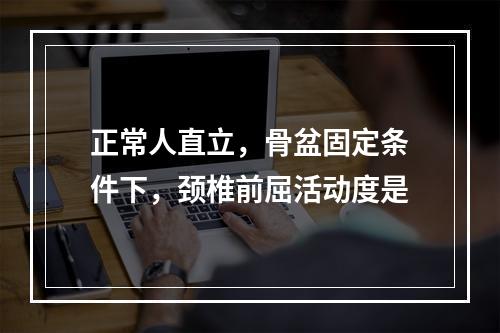 正常人直立，骨盆固定条件下，颈椎前屈活动度是